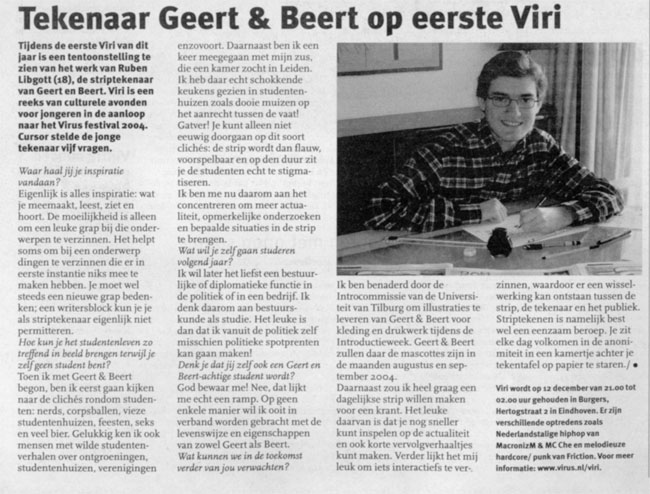 Tekenaar Geert & Beert op eerste Viri

Tijdens de eerste Viri van dit jaar is een tentoonstelling te zien van het werk van Ruben Libgott (18), de striptekenaar van Geert en Beert. Viri is een reeks van culturele avonden voor jongeren in de aanloop naar het Virus festival 2004. Cursor stelde de jonge tekenaar vijf vragen.

Waar haal jij je inspiratie vandaan?
Eigenlijk is alles inspiratie: wat je meemaakt, leest, ziet en hoort. De moeilijkheid is alleen om een leuke grap bij die onderwerpen te verzinnen. Het helpt soms om bij een onderwerp dingen te verzinnen die er in eerste instantie niks mee te maken hebben. Je moet wel steeds een nieuwe grap bedenken; een writersblock kun je je als striptekenaar eigenlijk niet permitteren.
Hoe kun je het studentenleven zo treffend in beeld brengen terwijl je zelf geen student bent?
Toen ik met Geert & Beert begon, ben ik eerst gaan kijken naar de clichés rondom studenten: nerds, corpsballen, vieze studentenhuizen, feesten, seks en veel bier. Gelukkig ken ik ook mensen met wilde studentenverhalen over ontgroeningen, studentenhuizen, verenigingen enzovoort. Daarnaast ben ik een keer meegegaan met mijn zus, die een kamer zocht in Leiden. Ik heb daar echt schokkende keukens gezien in studentenhuizen zoals dooie muizen op het aanrecht tussen de vaat! Gatver! Je kunt alleen niet eeuwig doorgaan op dit soort clichés: de strip wordt dan flauw, voorspelbaar en op den duur zit je de studenten echt te stigmatiseren.
Ik ben me nu daarom aan het concentreren om meer actualiteit, opmerkelijke onderzoeken en bepaalde situaties in de strip te brengen.
Wat wil je zelf gaan studeren volgend jaar?
Ik wil later het liefst een bestuurlijke of diplomatieke functie in de politiek of in een bedrijf. Ik denk daarom aan bestuurskunde als studie. Het leuke is dan dat ik vanuit de politiek zelf misschien politieke spotprenten kan gaan maken!
Denk je dat jij zelf ook een Geert en Beert-achtige student wordt?
God bewaar me! Nee, dat lijkt me echt een ramp. Op geen enkele manier wil ik ooit in verband worden gebracht met de levenswijze en eigenschappen van zowel Geert als Beert.
Wat kunnen we in de toekomst verder van jou verwachten?
Ik ben benaderd door de Introcommissie van de Universiteit van Tilburg om illustraties te leveren van Geert & Beert voor kleding en drukwerk tijdens de Introductieweek. Geert & Beert zullen daar de mascottes zijn in de maanden augustus en september 2004.
Daarnaast zou ik heel graag een dagelijkse strip willen maken voor een krant. Het leuke daarvan is dat je nog sneller kunt inspelen op de actualiteit en ook korte vervolgverhaaltjes kunt maken. Verder lijkt het mij leuk om iets interactiefs te verzinnen, waardoor er een wisselwerking kan ontstaan tussen de strip, de tekenaar en het publiek. Striptekenen is namelijk best wel een eenzaam beroep. Je zit elke dag volkomen in de anonimiteit in een kamertje achter je tekentafel op papier te staren./ •

Viri wordt op 12 december van 21.00 tot 02.00 uur gehouden in Burgers, Hertogstraat 2 in Eindhoven. Er zijn verschillende optredens zoals Nederlandstalige hiphop van MacronizM & MC Che en melodieuze hardcore/ punk van Friction. Voor meer informatie: www.virus.nl/viri.